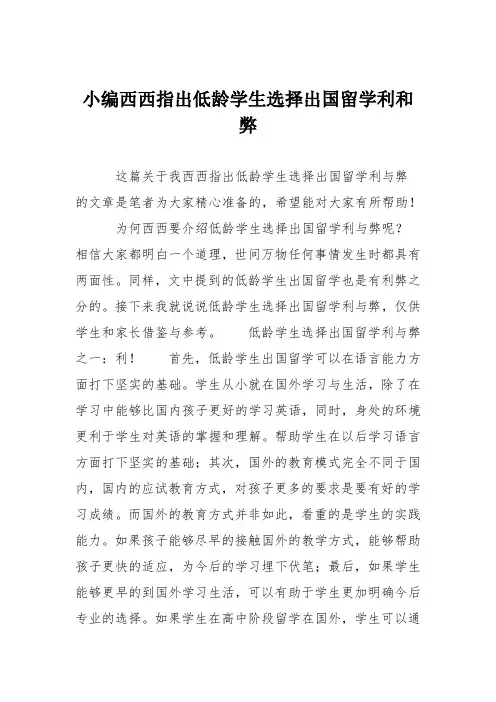 小编西西指出低龄学生选择出国留学利和弊

这篇关于我西西指出低龄学生选择出国留学利与弊的文章是笔者为大家精心准备的，希望能对大家有所帮助！

为何西西要介绍低龄学生选择出国留学利与弊呢？相信大家都明白一个道理，世间万物任何事情发生时都具有两面性。同样，文中提到的低龄学生出国留学也是有利弊之分的。接下来我就说说低龄学生选择出国留学利与弊，仅供学生和家长借鉴与参考。　　低龄学生选择出国留学利与弊之一：利！　　首先，低龄学生出国留学可以在语言能力方面打下坚实的基础。学生从小就在国外学习与生活，除了在学习中能够比国内孩子更好的学习英语，同时，身处的环境更利于学生对英语的掌握和理解。帮助学生在以后学习语言方面打下坚实的基础；其次，国外的教育模式完全不同于国内，国内的应试教育方式，对孩子更多的要求是要有好的学习成绩。而国外的教育方式并非如此，看重的是学生的实践能力。如果孩子能够尽早的接触国外的教学方式，能够帮助孩子更快的适应，为今后的学习埋下伏笔；最后，如果学生能够更早的到国外学习生活，可以有助于学生更加明确今后专业的选择。如果学生在高中阶段留学在国外，学生可以通